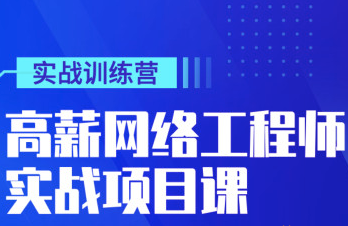 实战训练营

高薪网络工程师
实战项目课